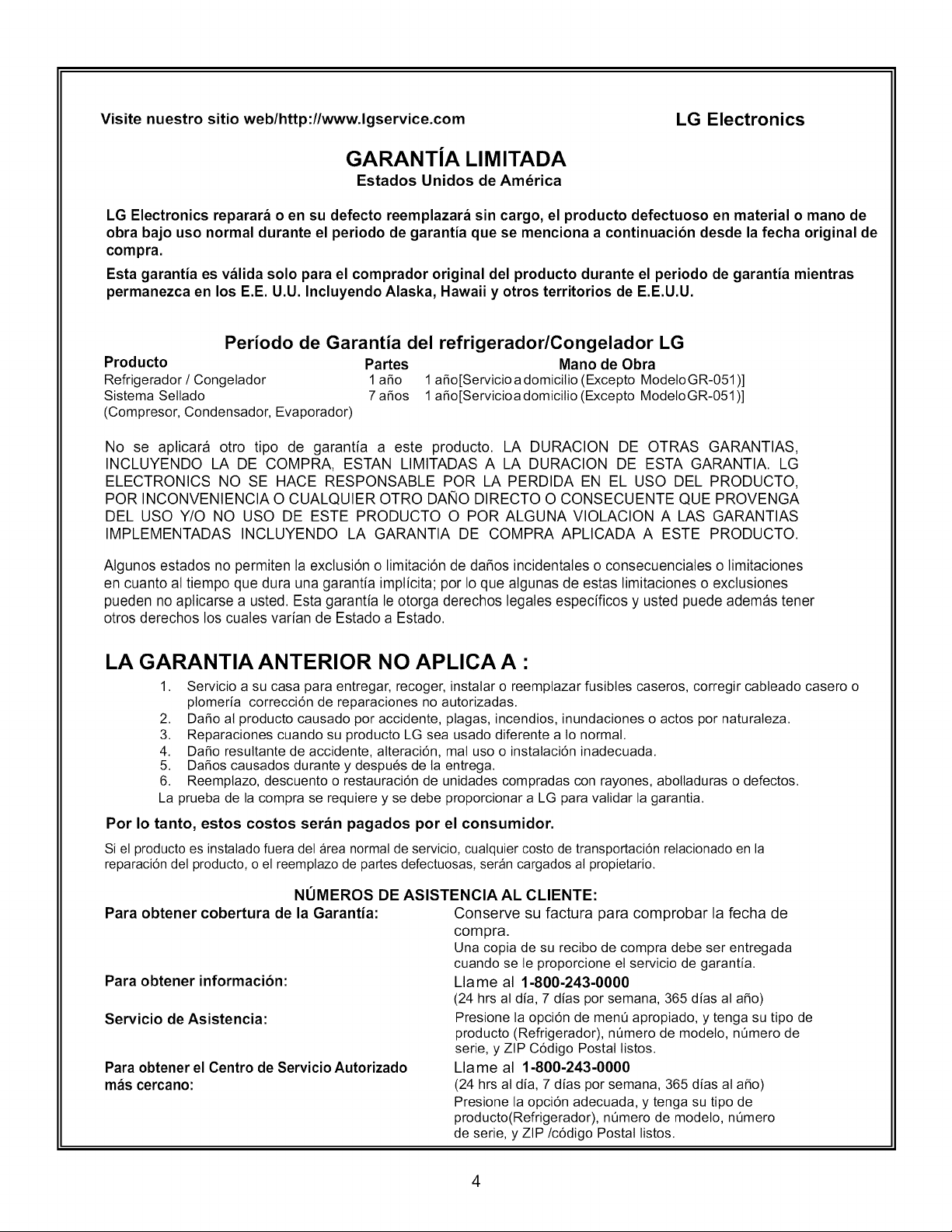 Visite nuestro sitio web/http://www.lgservice.com

LG Electronics

GARANTÍA LIMITADA

Estados Unidos de América

LG Electronics reparará o en su defecto reemplazará sin cargo, el producto defectuoso en material o mano de obra bajo uso normal durante el periodo de garantía que se menciona a continuación desde la fecha original de compra.

Esta garantía es válida solo para el comprador original del producto durante el periodo de garantía mientras permanezca en los E.E. U.U. Incluyendo Alaska, Hawaii y otros territorios de E.E.U.U.

Período de Garantía del refrigerador/Congelador LG

| Producto | Partes | Mano de Obra |
|---|---|---|
| Refrigerador / Congelador | 1 año | 1 año[Servicio a domicilio (Excepto Modelo GR-051)] |
| Sistema Sellado (Compresor, Condensador, Evaporador) | 7 años | 1 año[Servicio a domicilio (Excepto Modelo GR-051)] |

No se aplicará otro tipo de garantía a este producto. LA DURACION DE OTRAS GARANTIAS, INCLUYENDO LA DE COMPRA, ESTAN LIMITADAS A LA DURACION DE ESTA GARANTIA. LG ELECTRONICS NO SE HACE RESPONSABLE POR LA PERDIDA EN EL USO DEL PRODUCTO, POR INCONVENIENCIA O CUALQUIER OTRO DAÑO DIRECTO O CONSECUENTE QUE PROVENGA DEL USO Y/O NO USO DE ESTE PRODUCTO O POR ALGUNA VIOLACION A LAS GARANTIAS IMPLEMENTADAS INCLUYENDO LA GARANTIA DE COMPRA APLICADA A ESTE PRODUCTO.

Algunos estados no permiten la exclusión o limitación de daños incidentales o consecuenciales o limitaciones en cuanto al tiempo que dura una garantía implícita; por lo que algunas de estas limitaciones o exclusiones pueden no aplicarse a usted. Esta garantía le otorga derechos legales específicos y usted puede además tener otros derechos los cuales varían de Estado a Estado.

LA GARANTIA ANTERIOR NO APLICA A :

1. Servicio a su casa para entregar, recoger, instalar o reemplazar fusibles caseros, corregir cableado casero o plomería corrección de reparaciones no autorizadas.
2. Daño al producto causado por accidente, plagas, incendios, inundaciones o actos por naturaleza.
3. Reparaciones cuando su producto LG sea usado diferente a lo normal.
4. Daño resultante de accidente, alteración, mal uso o instalación inadecuada.
5. Daños causados durante y después de la entrega.
6. Reemplazo, descuento o restauración de unidades compradas con rayones, abolladuras o defectos.
La prueba de la compra se requiere y se debe proporcionar a LG para validar la garantia.

Por lo tanto, estos costos serán pagados por el consumidor.

Si el producto es instalado fuera del área normal de servicio, cualquier costo de transportación relacionado en la reparación del producto, o el reemplazo de partes defectuosas, serán cargados al propietario.

NÚMEROS DE ASISTENCIA AL CLIENTE:

Para obtener cobertura de la Garantía: Conserve su factura para comprobar la fecha de compra.
Una copia de su recibo de compra debe ser entregada cuando se le proporcione el servicio de garantía.

Para obtener información: Llame al 1-800-243-0000
(24 hrs al día, 7 días por semana, 365 días al año)

Servicio de Asistencia: Presione la opción de menú apropiado, y tenga su tipo de producto (Refrigerador), número de modelo, número de serie, y ZIP Código Postal listos.

Para obtener el Centro de Servicio Autorizado más cercano: Llame al 1-800-243-0000
(24 hrs al día, 7 días por semana, 365 días al año)
Presione la opción adecuada, y tenga su tipo de producto(Refrigerador), número de modelo, número de serie, y ZIP /código Postal listos.

4